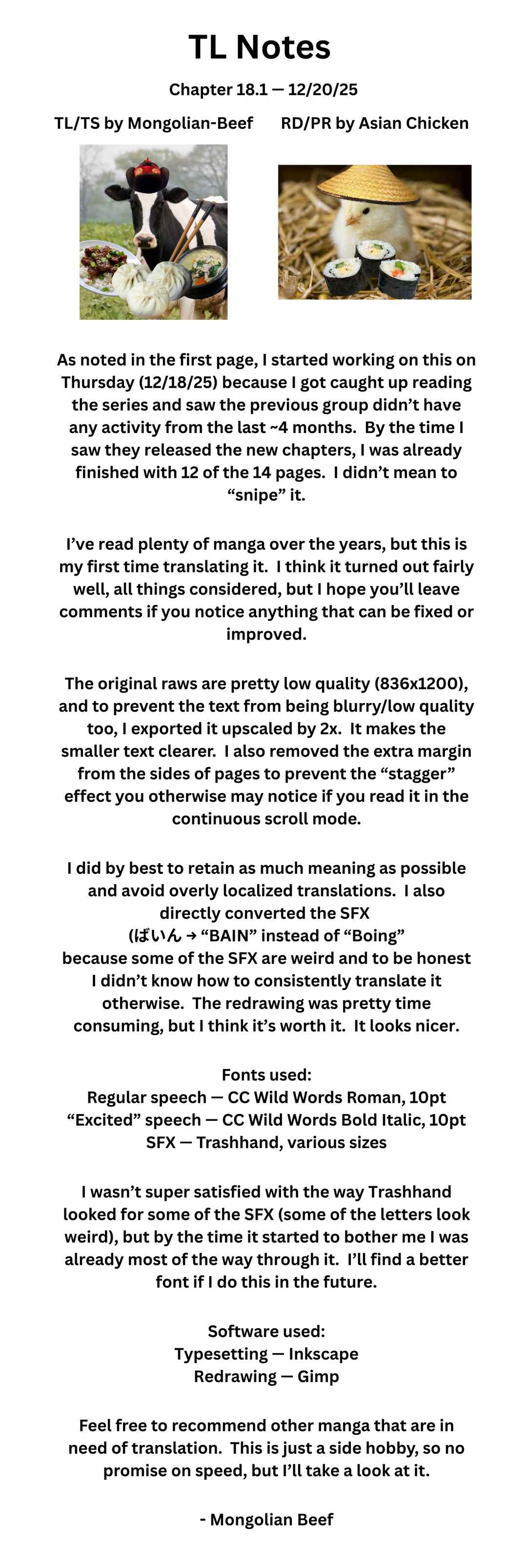 TL Notes

Chapter 18.1 — 12/20/25

TL/TS by Mongolian-Beef

RD/PR by Asian Chicken

As noted in the first page, I started working on this on Thursday (12/18/25) because I got caught up reading the series and saw the previous group didn't have any activity from the last ~4 months. By the time I saw they released the new chapters, I was already finished with 12 of the 14 pages. I didn't mean to "snipe" it.

I've read plenty of manga over the years, but this is my first time translating it. I think it turned out fairly well, all things considered, but I hope you'll leave comments if you notice anything that can be fixed or improved.

The original raws are pretty low quality (836x1200), and to prevent the text from being blurry/low quality too, I exported it upscaled by 2x. It makes the smaller text clearer. I also removed the extra margin from the sides of pages to prevent the "stagger" effect you otherwise may notice if you read it in the continuous scroll mode.

I did by best to retain as much meaning as possible and avoid overly localized translations. I also directly converted the SFX (ばいん → "BAIN" instead of "Boing" because some of the SFX are weird and to be honest I didn't know how to consistently translate it otherwise. The redrawing was pretty time consuming, but I think it's worth it. It looks nicer.

Fonts used:
Regular speech — CC Wild Words Roman, 10pt
"Excited" speech — CC Wild Words Bold Italic, 10pt
SFX — Trashhand, various sizes

I wasn't super satisfied with the way Trashhand looked for some of the SFX (some of the letters look weird), but by the time it started to bother me I was already most of the way through it. I'll find a better font if I do this in the future.

Software used:
Typesetting — Inkscape
Redrawing — Gimp

Feel free to recommend other manga that are in need of translation. This is just a side hobby, so no promise on speed, but I'll take a look at it.

- Mongolian Beef